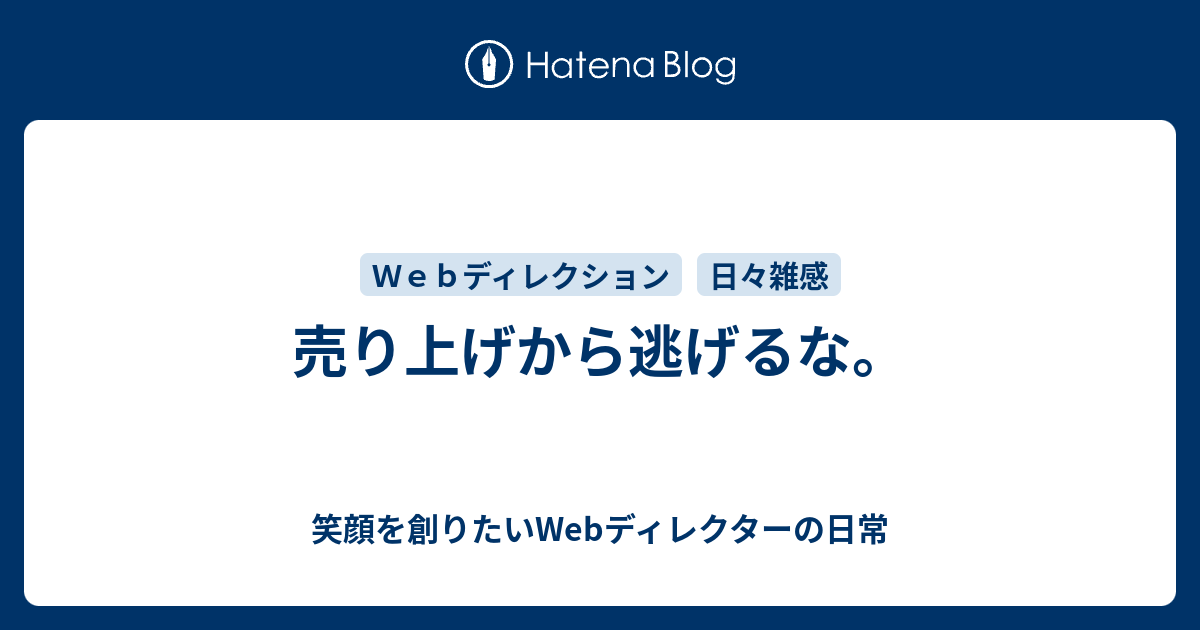 Hatena Blog

Ｗｅｂディレクション 日々雑感

売り上げから逃げるな。

笑顔を創りたいWebディレクターの日常